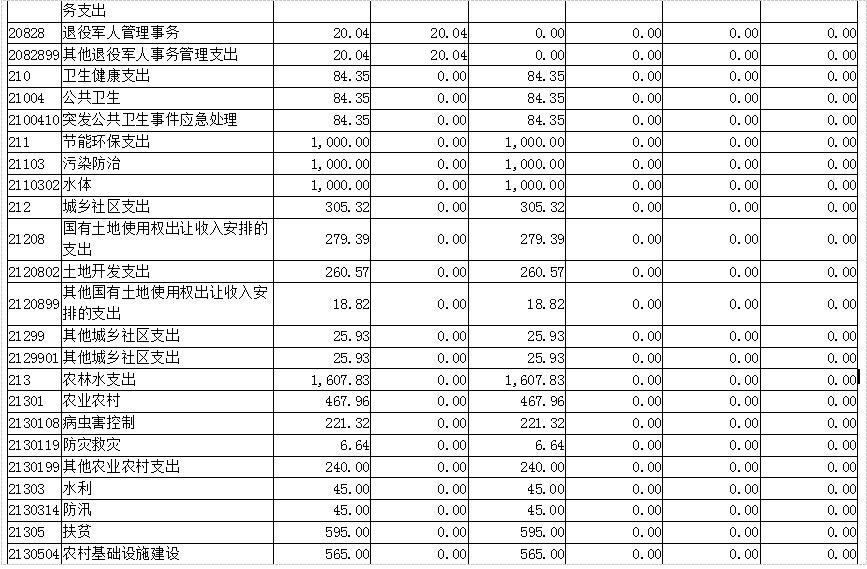 | | 务支出 | | | | | | |
|---|---|---|---|---|---|---|---|
| 20828 | 退役军人管理事务 | 20.04 | 20.04 | 0.00 | 0.00 | 0.00 | 0.00 |
| 2082899 | 其他退役军人事务管理支出 | 20.04 | 20.04 | 0.00 | 0.00 | 0.00 | 0.00 |
| 210 | 卫生健康支出 | 84.35 | 0.00 | 84.35 | 0.00 | 0.00 | 0.00 |
| 21004 | 公共卫生 | 84.35 | 0.00 | 84.35 | 0.00 | 0.00 | 0.00 |
| 2100410 | 突发公共卫生事件应急处理 | 84.35 | 0.00 | 84.35 | 0.00 | 0.00 | 0.00 |
| 211 | 节能环保支出 | 1,000.00 | 0.00 | 1,000.00 | 0.00 | 0.00 | 0.00 |
| 21103 | 污染防治 | 1,000.00 | 0.00 | 1,000.00 | 0.00 | 0.00 | 0.00 |
| 2110302 | 水体 | 1,000.00 | 0.00 | 1,000.00 | 0.00 | 0.00 | 0.00 |
| 212 | 城乡社区支出 | 305.32 | 0.00 | 305.32 | 0.00 | 0.00 | 0.00 |
| 21208 | 国有土地使用权出让收入安排的支出 | 279.39 | 0.00 | 279.39 | 0.00 | 0.00 | 0.00 |
| 2120802 | 土地开发支出 | 260.57 | 0.00 | 260.57 | 0.00 | 0.00 | 0.00 |
| 2120899 | 其他国有土地使用权出让收入安排的支出 | 18.82 | 0.00 | 18.82 | 0.00 | 0.00 | 0.00 |
| 21299 | 其他城乡社区支出 | 25.93 | 0.00 | 25.93 | 0.00 | 0.00 | 0.00 |
| 2129901 | 其他城乡社区支出 | 25.93 | 0.00 | 25.93 | 0.00 | 0.00 | 0.00 |
| 213 | 农林水支出 | 1,607.83 | 0.00 | 1,607.83 | 0.00 | 0.00 | 0.00 |
| 21301 | 农业农村 | 467.96 | 0.00 | 467.96 | 0.00 | 0.00 | 0.00 |
| 2130108 | 病虫害控制 | 221.32 | 0.00 | 221.32 | 0.00 | 0.00 | 0.00 |
| 2130119 | 防灾救灾 | 6.64 | 0.00 | 6.64 | 0.00 | 0.00 | 0.00 |
| 2130199 | 其他农业农村支出 | 240.00 | 0.00 | 240.00 | 0.00 | 0.00 | 0.00 |
| 21303 | 水利 | 45.00 | 0.00 | 45.00 | 0.00 | 0.00 | 0.00 |
| 2130314 | 防汛 | 45.00 | 0.00 | 45.00 | 0.00 | 0.00 | 0.00 |
| 21305 | 扶贫 | 595.00 | 0.00 | 595.00 | 0.00 | 0.00 | 0.00 |
| 2130504 | 农村基础设施建设 | 565.00 | 0.00 | 565.00 | 0.00 | 0.00 | 0.00 |